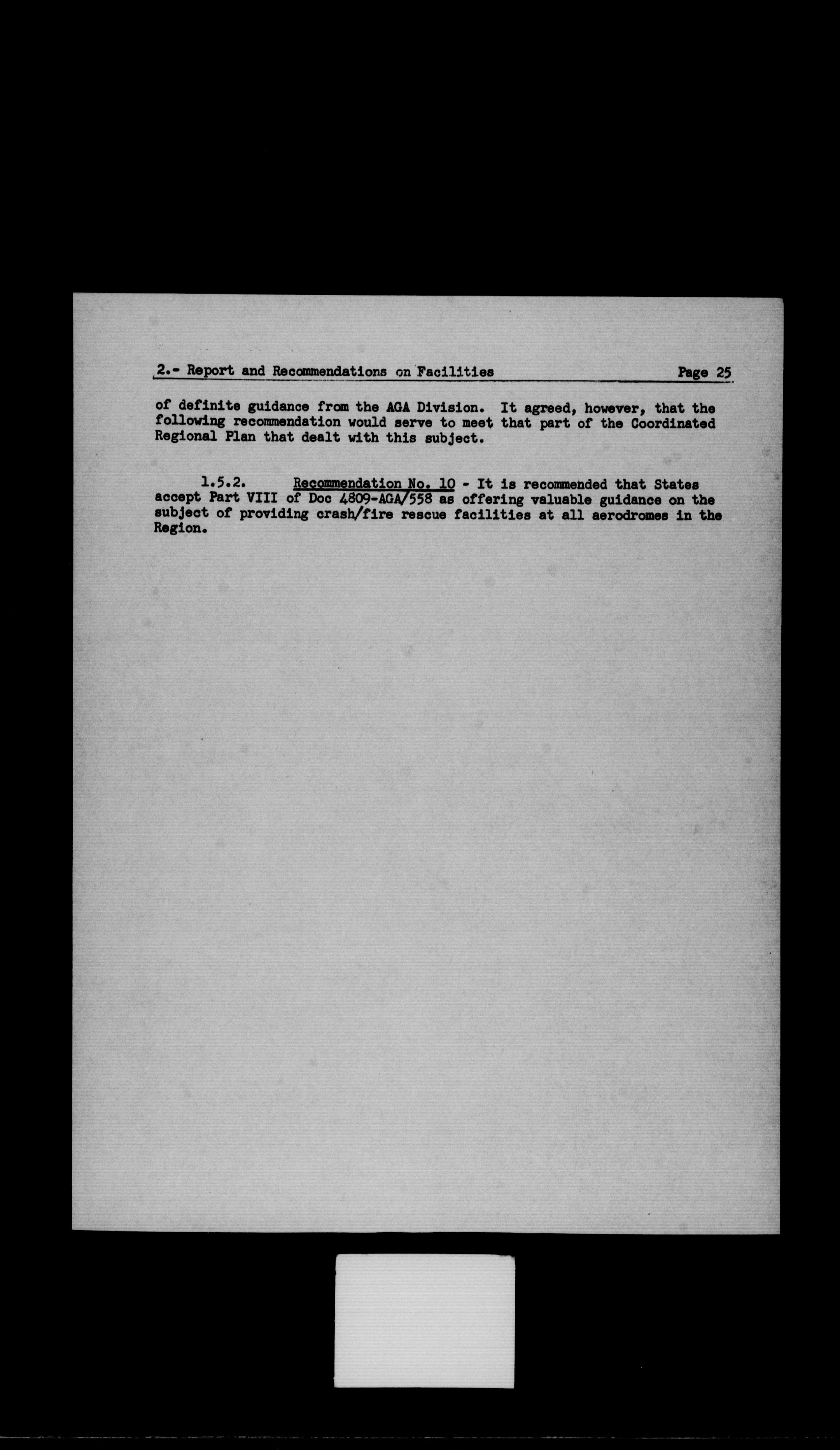 2.- Report and Recommendations on Facilities Page 25

of definite guidance from the AGA Division. It agreed, however, that the following recommendation would serve to meet that part of the Coordinated Regional Plan that dealt with this subject.

1.5.2. Recommendation No. 10 - It is recommended that States accept Part VIII of Doc 4809-AGA/558 as offering valuable guidance on the subject of providing crash/fire rescue facilities at all aerodromes in the Region.